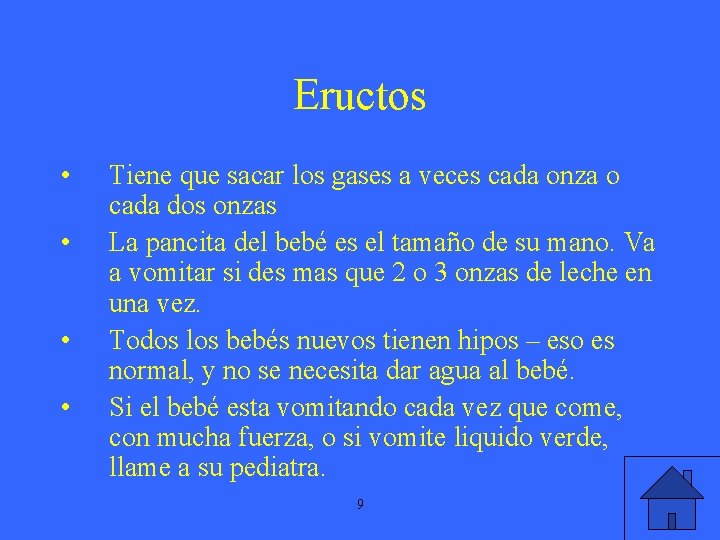 Eructos

• Tiene que sacar los gases a veces cada onza o cada dos onzas

• La pancita del bebé es el tamaño de su mano. Va a vomitar si des mas que 2 o 3 onzas de leche en una vez.

• Todos los bebés nuevos tienen hipos – eso es normal, y no se necesita dar agua al bebé.

• Si el bebé esta vomitando cada vez que come, con mucha fuerza, o si vomite liquido verde, llame a su pediatra.

9